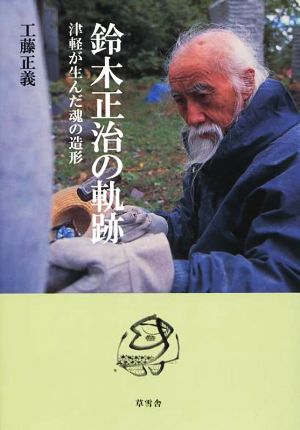 鈴木正治の軌跡
津軽が生んだ魂の造形
工藤正義
草雪舎